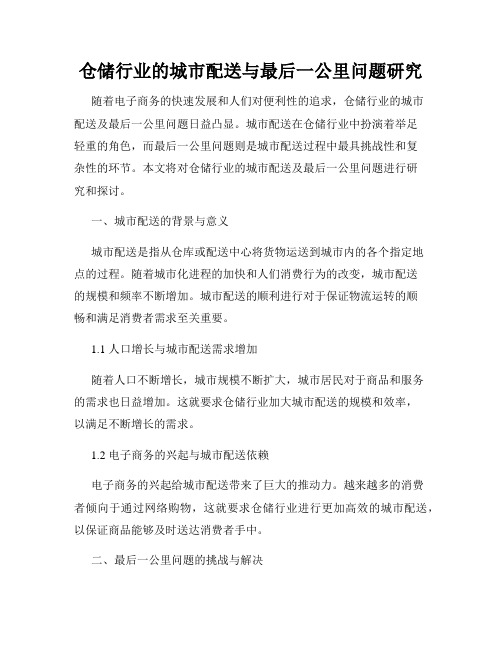 仓储行业的城市配送与最后一公里问题研究

随着电子商务的快速发展和人们对便利性的追求，仓储行业的城市配送及最后一公里问题日益凸显。城市配送在仓储行业中扮演着举足轻重的角色，而最后一公里问题则是城市配送过程中最具挑战性和复杂性的环节。本文将对仓储行业的城市配送及最后一公里问题进行研究和探讨。

一、城市配送的背景与意义

城市配送是指从仓库或配送中心将货物运送到城市内的各个指定地点的过程。随着城市化进程的加快和人们消费行为的改变，城市配送的规模和频率不断增加。城市配送的顺利进行对于保证物流运转的顺畅和满足消费者需求至关重要。

1.1 人口增长与城市配送需求增加

随着人口不断增长，城市规模不断扩大，城市居民对于商品和服务的需求也日益增加。这就要求仓储行业加大城市配送的规模和效率，以满足不断增长的需求。

1.2 电子商务的兴起与城市配送依赖

电子商务的兴起给城市配送带来了巨大的推动力。越来越多的消费者倾向于通过网络购物，这就要求仓储行业进行更加高效的城市配送，以保证商品能够及时送达消费者手中。

二、最后一公里问题的挑战与解决